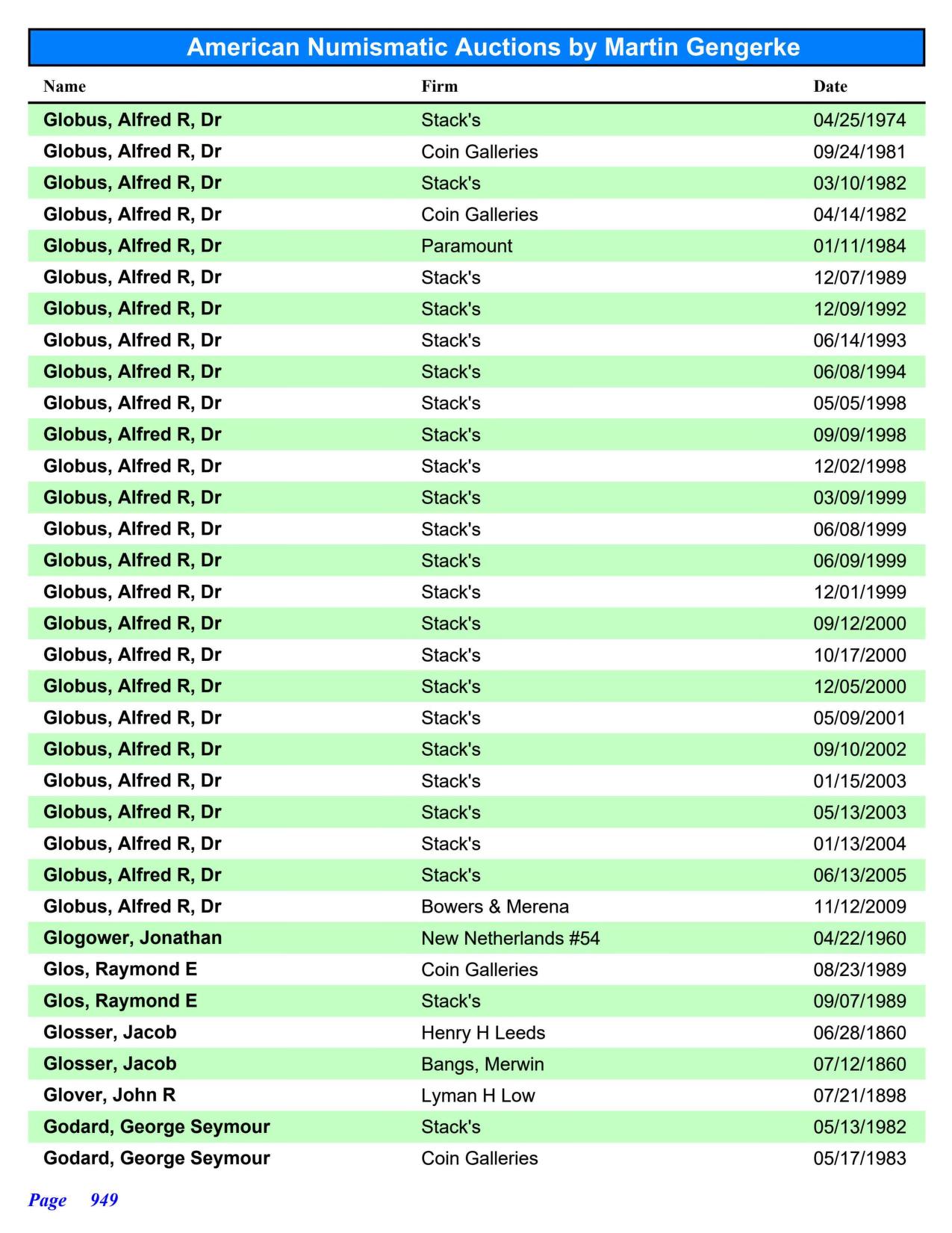 American Numismatic Auctions by Martin Gengerke

| Name | Firm | Date |
|---|---|---|
| Globus, Alfred R, Dr | Stack's | 04/25/1974 |
| Globus, Alfred R, Dr | Coin Galleries | 09/24/1981 |
| Globus, Alfred R, Dr | Stack's | 03/10/1982 |
| Globus, Alfred R, Dr | Coin Galleries | 04/14/1982 |
| Globus, Alfred R, Dr | Paramount | 01/11/1984 |
| Globus, Alfred R, Dr | Stack's | 12/07/1989 |
| Globus, Alfred R, Dr | Stack's | 12/09/1992 |
| Globus, Alfred R, Dr | Stack's | 06/14/1993 |
| Globus, Alfred R, Dr | Stack's | 06/08/1994 |
| Globus, Alfred R, Dr | Stack's | 05/05/1998 |
| Globus, Alfred R, Dr | Stack's | 09/09/1998 |
| Globus, Alfred R, Dr | Stack's | 12/02/1998 |
| Globus, Alfred R, Dr | Stack's | 03/09/1999 |
| Globus, Alfred R, Dr | Stack's | 06/08/1999 |
| Globus, Alfred R, Dr | Stack's | 06/09/1999 |
| Globus, Alfred R, Dr | Stack's | 12/01/1999 |
| Globus, Alfred R, Dr | Stack's | 09/12/2000 |
| Globus, Alfred R, Dr | Stack's | 10/17/2000 |
| Globus, Alfred R, Dr | Stack's | 12/05/2000 |
| Globus, Alfred R, Dr | Stack's | 05/09/2001 |
| Globus, Alfred R, Dr | Stack's | 09/10/2002 |
| Globus, Alfred R, Dr | Stack's | 01/15/2003 |
| Globus, Alfred R, Dr | Stack's | 05/13/2003 |
| Globus, Alfred R, Dr | Stack's | 01/13/2004 |
| Globus, Alfred R, Dr | Stack's | 06/13/2005 |
| Globus, Alfred R, Dr | Bowers & Merena | 11/12/2009 |
| Glogower, Jonathan | New Netherlands #54 | 04/22/1960 |
| Glos, Raymond E | Coin Galleries | 08/23/1989 |
| Glos, Raymond E | Stack's | 09/07/1989 |
| Glosser, Jacob | Henry H Leeds | 06/28/1860 |
| Glosser, Jacob | Bangs, Merwin | 07/12/1860 |
| Glover, John R | Lyman H Low | 07/21/1898 |
| Godard, George Seymour | Stack's | 05/13/1982 |
| Godard, George Seymour | Coin Galleries | 05/17/1983 |

Page 949